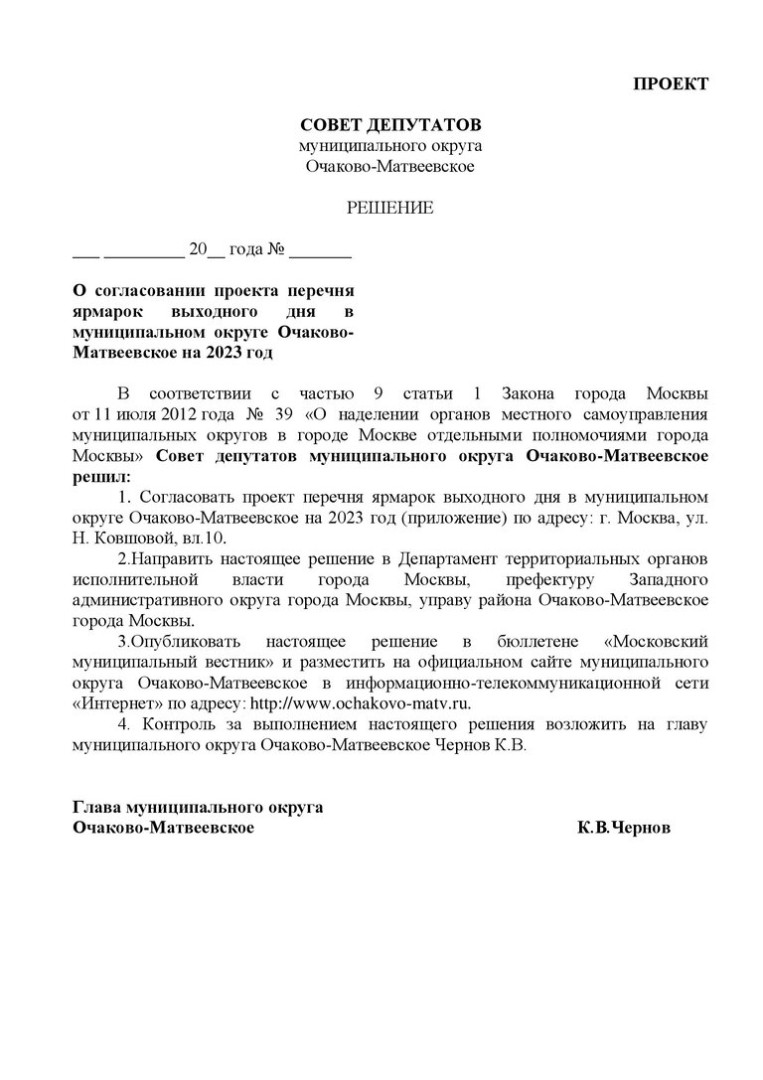 ПРОЕКТ

СОВЕТ ДЕПУТАТОВ
муниципального округа
Очаково-Матвеевское

РЕШЕНИЕ

___ _________ 20__ года № _______

О согласовании проекта перечня ярмарок выходного дня в муниципальном округе Очаково-Матвеевское на 2023 год

В соответствии с частью 9 статьи 1 Закона города Москвы от 11 июля 2012 года № 39 «О наделении органов местного самоуправления муниципальных округов в городе Москве отдельными полномочиями города Москвы» Совет депутатов муниципального округа Очаково-Матвеевское решил:

1. Согласовать проект перечня ярмарок выходного дня в муниципальном округе Очаково-Матвеевское на 2023 год (приложение) по адресу: г. Москва, ул. Н. Ковшовой, вл.10.

2.Направить настоящее решение в Департамент территориальных органов исполнительной власти города Москвы, префектуру Западного административного округа города Москвы, управу района Очаково-Матвеевское города Москвы.

3.Опубликовать настоящее решение в бюллетене «Московский муниципальный вестник» и разместить на официальном сайте муниципального округа Очаково-Матвеевское в информационно-телекоммуникационной сети «Интернет» по адресу: http://www.ochakovo-matv.ru.

4. Контроль за выполнением настоящего решения возложить на главу муниципального округа Очаково-Матвеевское Чернов К.В.

Глава муниципального округа
Очаково-Матвеевское К.В.Чернов